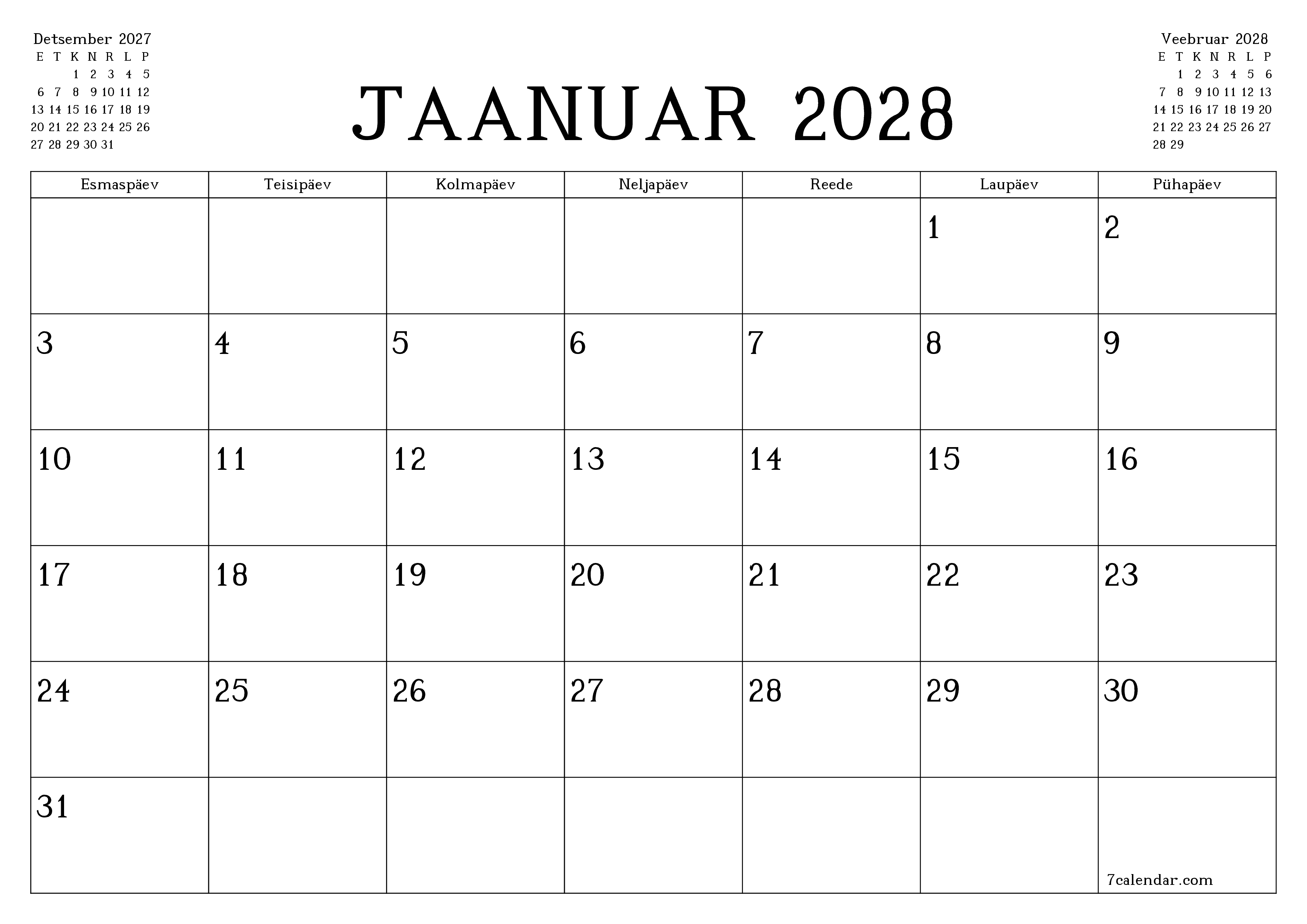 Detsember 2027

| E | T | K | N | R | L | P |
|---|---|---|---|---|---|---|
| | | 1 | 2 | 3 | 4 | 5 |
| 6 | 7 | 8 | 9 | 10 | 11 | 12 |
| 13 | 14 | 15 | 16 | 17 | 18 | 19 |
| 20 | 21 | 22 | 23 | 24 | 25 | 26 |
| 27 | 28 | 29 | 30 | 31 | | |

JAANUAR 2028

Veebruar 2028

| E | T | K | N | R | L | P |
|---|---|---|---|---|---|---|
| | 1 | 2 | 3 | 4 | 5 | 6 |
| 7 | 8 | 9 | 10 | 11 | 12 | 13 |
| 14 | 15 | 16 | 17 | 18 | 19 | 20 |
| 21 | 22 | 23 | 24 | 25 | 26 | 27 |
| 28 | 29 | | | | | |

| Esmaspäev | Teisipäev | Kolmapäev | Neljapäev | Reede | Laupäev | Pühapäev |
|---|---|---|---|---|---|---|
| | | | | | 1 | 2 |
| 3 | 4 | 5 | 6 | 7 | 8 | 9 |
| 10 | 11 | 12 | 13 | 14 | 15 | 16 |
| 17 | 18 | 19 | 20 | 21 | 22 | 23 |
| 24 | 25 | 26 | 27 | 28 | 29 | 30 |
| 31 | | | | | | 7calendar.com |